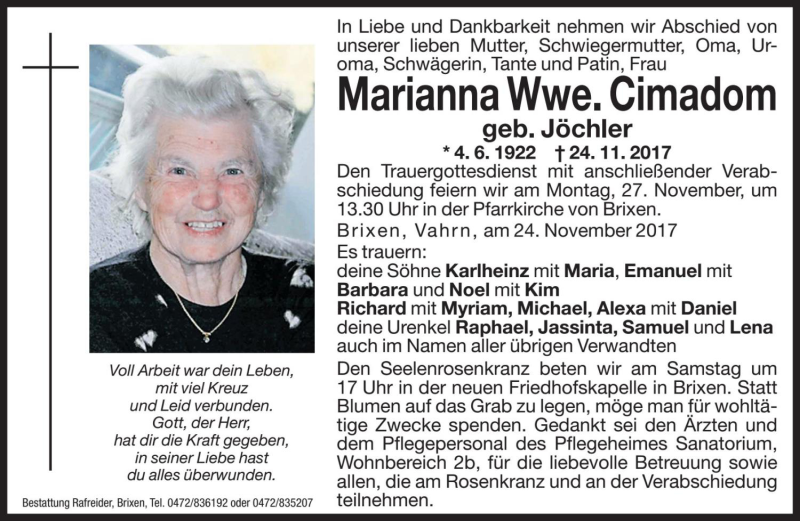 Voll Arbeit war dein Leben, mit viel Kreuz und Leid verbunden. Gott, der Herr, hat dir die Kraft gegeben, in seiner Liebe hast du alles überwunden.

Bestattung Rafreider, Brixen, Tel. 0472/836192 oder 0472/835207

In Liebe und Dankbarkeit nehmen wir Abschied von unserer lieben Mutter, Schwiegermutter, Oma, Uroma, Schwägerin, Tante und Patin, Frau

Marianna Wwe. Cimadom

geb. Jöchler

* 4. 6. 1922 † 24. 11. 2017

Den Trauergottesdienst mit anschließender Verabschiedung feiern wir am Montag, 27. November, um 13.30 Uhr in der Pfarrkirche von Brixen.

Brixen, Vahrn, am 24. November 2017

Es trauern:
deine Söhne Karlheinz mit Maria, Emanuel mit Barbara und Noel mit Kim
Richard mit Myriam, Michael, Alexa mit Daniel
deine Urenkel Raphael, Jassinta, Samuel und Lena
auch im Namen aller übrigen Verwandten

Den Seelenrosenkranz beten wir am Samstag um 17 Uhr in der neuen Friedhofskapelle in Brixen. Statt Blumen auf das Grab zu legen, möge man für wohltätige Zwecke spenden. Gedankt sei den Ärzten und dem Pflegepersonal des Pflegeheimes Sanatorium, Wohnbereich 2b, für die liebevolle Betreuung sowie allen, die am Rosenkranz und an der Verabschiedung teilnehmen.